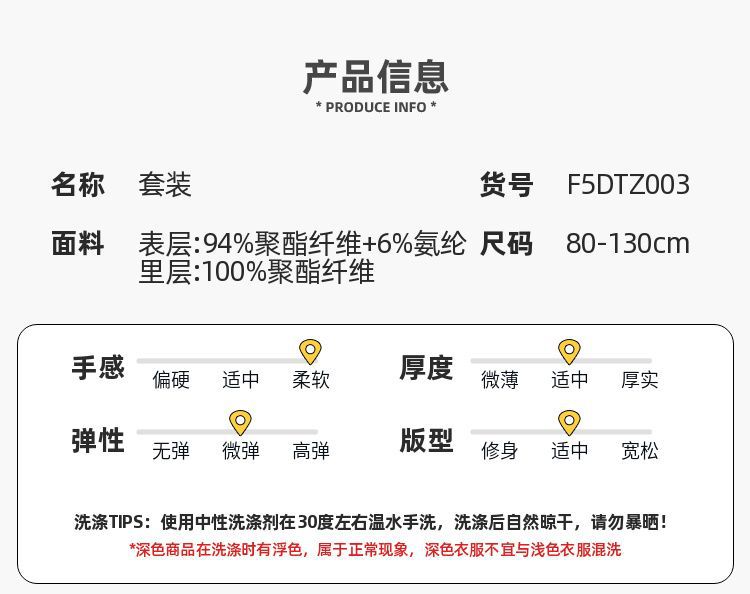 产品信息
* PRODUCE INFO *

名称 套装

货号 F5DTZ003

面料 表层:94%聚酯纤维+6%氨纶
里层:100%聚酯纤维

尺码 80-130cm

手感
偏硬 适中 柔软

厚度
微薄 适中 厚实

弹性
无弹 微弹 高弹

版型
修身 适中 宽松

洗涤TIPS：使用中性洗涤剂在30度左右温水手洗，洗涤后自然晾干，请勿暴晒！
*深色商品在洗涤时有浮色，属于正常现象，深色衣服不宜与浅色衣服混洗